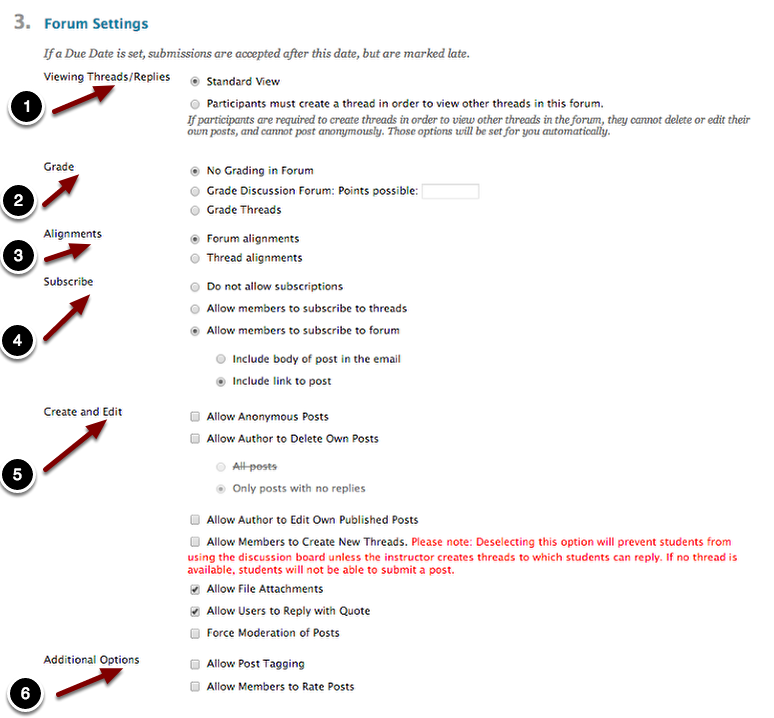 3. Forum Settings

If a Due Date is set, submissions are accepted after this date, but are marked late.

Viewing Threads/Replies

1

Standard View

Participants must create a thread in order to view other threads in this forum.

If participants are required to create threads in order to view other threads in the forum, they cannot delete or edit their own posts, and cannot post anonymously. Those options will be set for you automatically.

Grade

2

No Grading in Forum

Grade Discussion Forum: Points possible:

Grade Threads

Alignments

3

Forum alignments

Thread alignments

Subscribe

4

Do not allow subscriptions

Allow members to subscribe to threads

Allow members to subscribe to forum

Include body of post in the email

Include link to post

Create and Edit

5

Allow Anonymous Posts

Allow Author to Delete Own Posts

All posts

Only posts with no replies

Allow Author to Edit Own Published Posts

Allow Members to Create New Threads. Please note: Deselecting this option will prevent students from using the discussion board unless the instructor creates threads to which students can reply. If no thread is available, students will not be able to submit a post.

Allow File Attachments

Allow Users to Reply with Quote

Force Moderation of Posts

Additional Options

6

Allow Post Tagging

Allow Members to Rate Posts